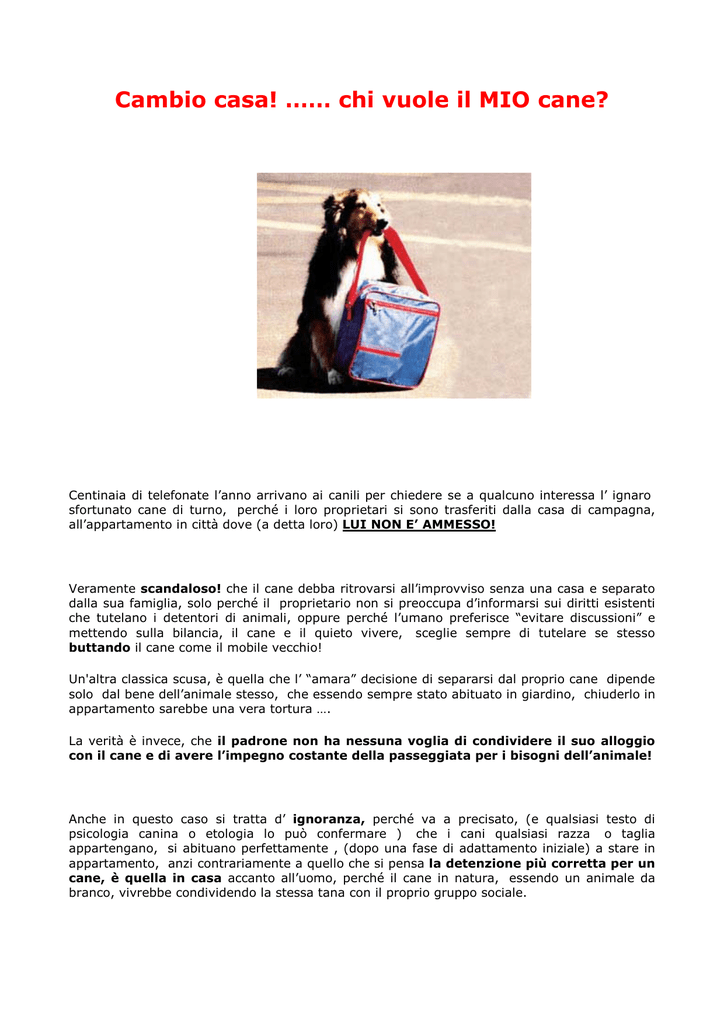 Cambio casa! …… chi vuole il MIO cane?

Centinaia di telefonate l'anno arrivano ai canili per chiedere se a qualcuno interessa l' ignaro sfortunato cane di turno, perché i loro proprietari si sono trasferiti dalla casa di campagna, all'appartamento in città dove (a detta loro) LUI NON E' AMMESSO!

Veramente scandaloso! che il cane debba ritrovarsi all'improvviso senza una casa e separato dalla sua famiglia, solo perché il proprietario non si preoccupa d'informarsi sui diritti esistenti che tutelano i detentori di animali, oppure perché l'umano preferisce "evitare discussioni" e mettendo sulla bilancia, il cane e il quieto vivere, sceglie sempre di tutelare se stesso buttando il cane come il mobile vecchio!

Un'altra classica scusa, è quella che l' "amara" decisione di separarsi dal proprio cane dipende solo dal bene dell'animale stesso, che essendo sempre stato abituato in giardino, chiuderlo in appartamento sarebbe una vera tortura ….

La verità è invece, che il padrone non ha nessuna voglia di condividere il suo alloggio con il cane e di avere l'impegno costante della passeggiata per i bisogni dell'animale!

Anche in questo caso si tratta d' ignoranza, perché va a precisato, (e qualsiasi testo di psicologia canina o etologia lo può confermare ) che i cani qualsiasi razza o taglia appartengano, si abituano perfettamente , (dopo una fase di adattamento iniziale) a stare in appartamento, anzi contrariamente a quello che si pensa la detenzione più corretta per un cane, è quella in casa accanto all'uomo, perché il cane in natura, essendo un animale da branco, vivrebbe condividendo la stessa tana con il proprio gruppo sociale.